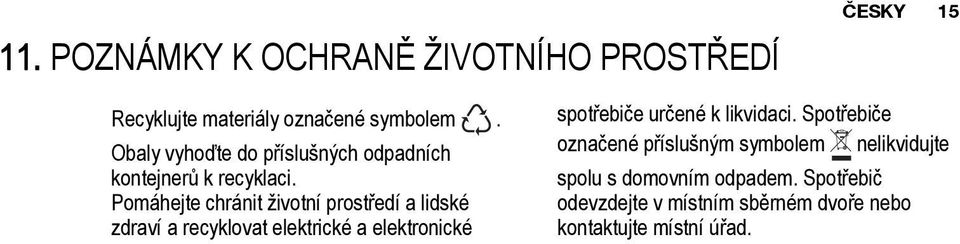 ČESKY 15

11. POZNÁMKY K OCHRANĚ ŽIVOTNÍHO PROSTŘEDÍ

Recyklujte materiály označené symbolem . Obaly vyhoďte do příslušných odpadních kontejnerů k recyklaci. Pomáhejte chránit životní prostředí a lidské zdraví a recyklovat elektrické a elektronické spotřebiče určené k likvidaci. Spotřebiče označené příslušným symbolem nelikvidujte spolu s domovním odpadem. Spotřebič odevzdejte v místním sběrném dvoře nebo kontaktujte místní úřad.